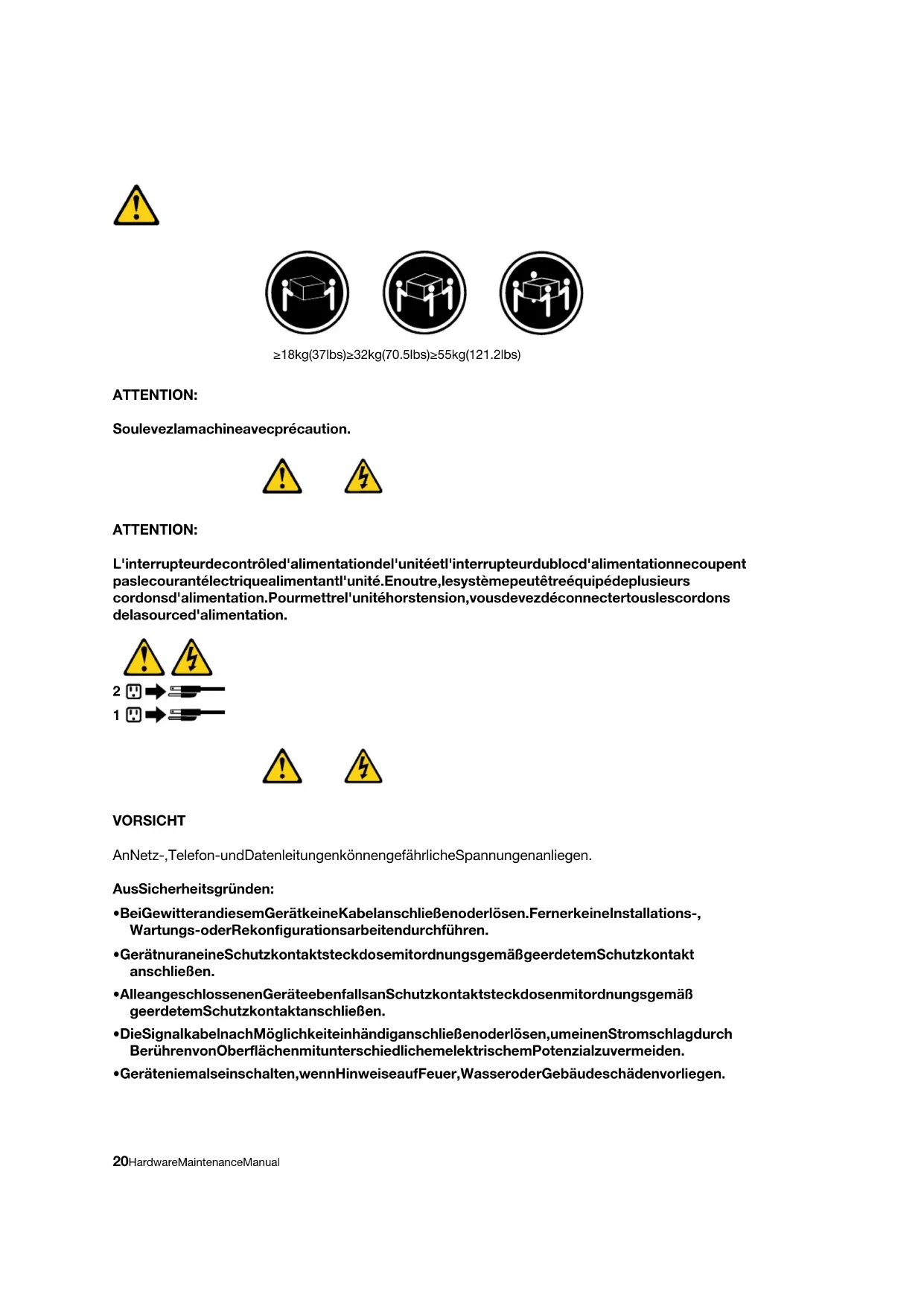 ≥18kg(37lbs)≥32kg(70.5lbs)≥55kg(121.2lbs)

ATTENTION:

Soulevezlamachineavecprécaution.

ATTENTION:

L'interrupteurdecontrôled'alimentationdel'unitéetl'interrupteurdublocd'alimentationnecoupent paslecourantélectriquealimentantl'unité.Enoutre,lesystèmepeutêtreéquipédeplusieurs cordonsd'alimentation.Pourmettrel'unitéhorstension,vousdevezdéconnectertouslescordons delasourced'alimentation.

2

1

VORSICHT

AnNetz-,Telefon-undDatenleitungenkönnengefährlicheSpannungenanliegen.

AusSicherheitsgründen:

•BeiGewitterandiesemGerätkeineKabelanschließenoderlösen.FernerkeineInstallations-, Wartungs-oderRekonfigurationsarbeitendurchführen.

•GerätnuraneineSchutzkontaktsteckdosemitordnungsgemäßgeerdetemSchutzkontakt anschließen.

•AlleangeschlossenenGeräteebenfallsanSchutzkontaktsteckdosenmitordnungsgemäß geerdetemSchutzkontaktanschließen.

•DieSignalkabelnachMöglichkeiteinhändiganschließenoderlösen,umeinenStromschlagdurch BerührenvonOberflächenmitunterschiedlichemelektrischemPotenzialzuvermeiden.

•Geräteniemalseinschalten,wennHinweiseaufFeuer,WasseroderGebäudeschädenvorliegen.

20HardwareMaintenanceManual